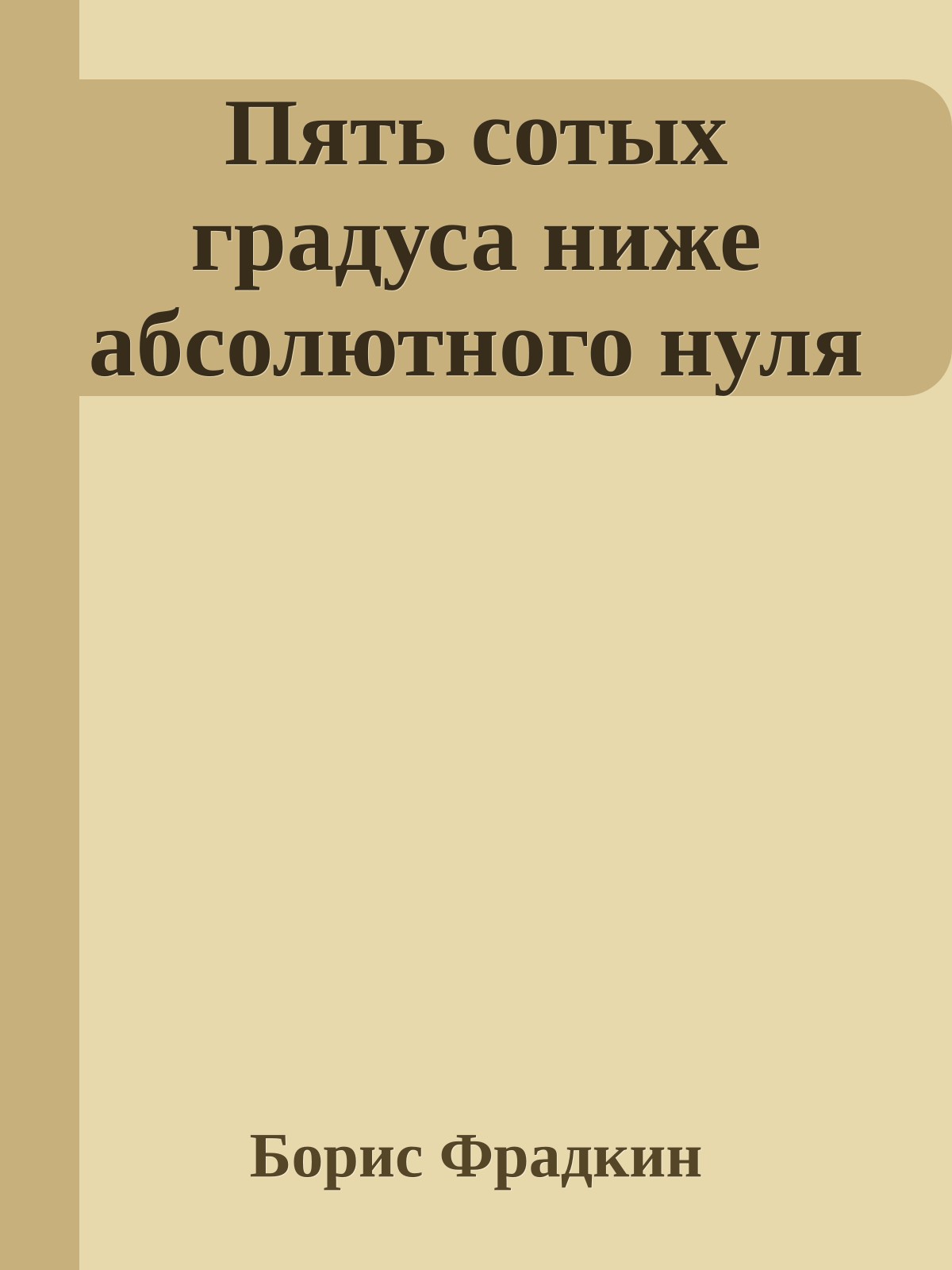 Пять сотых градуса ниже абсолютного нуля

Борис Фрадкин